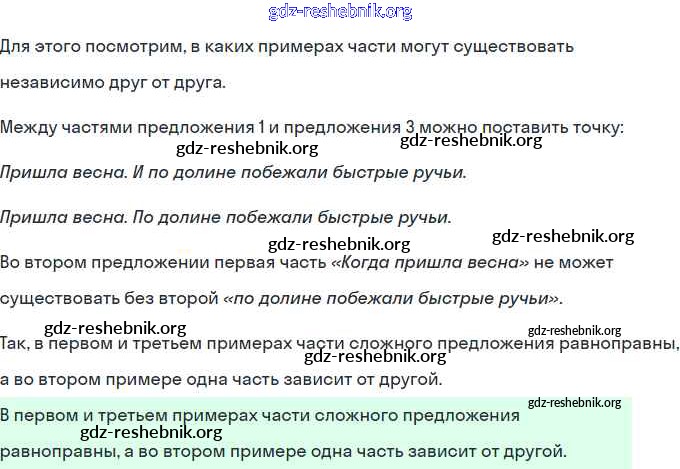 Для этого посмотрим, в каких примерах части могут существовать независимо друг от друга.

Между частями предложения 1 и предложения 3 можно поставить точку:

Пришла весна. И по долине побежали быстрые ручьи.

Пришла весна. По долине побежали быстрые ручьи.

Во втором предложении первая часть «Когда пришла весна» не может существовать без второй «по долине побежали быстрые ручьи».

Так, в первом и третьем примерах части сложного предложения равноправны, а во втором примере одна часть зависит от другой.

В первом и третьем примерах части сложного предложения равноправны, а во втором примере одна часть зависит от другой.

gdz-reshebnik.org